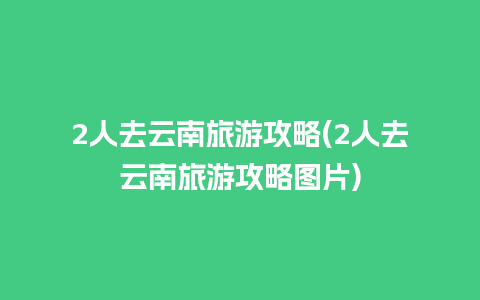 2人去云南旅游攻略(2人去云南旅游攻略图片)